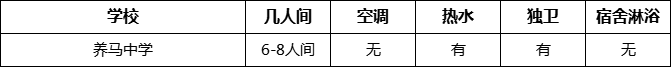 | 学校 | 几人间 | 空调 | 热水 | 独卫 | 宿舍淋浴 |
|---|---|---|---|---|---|
| 养马中学 | 6-8人间 | 无 | 有 | 有 | 无 |